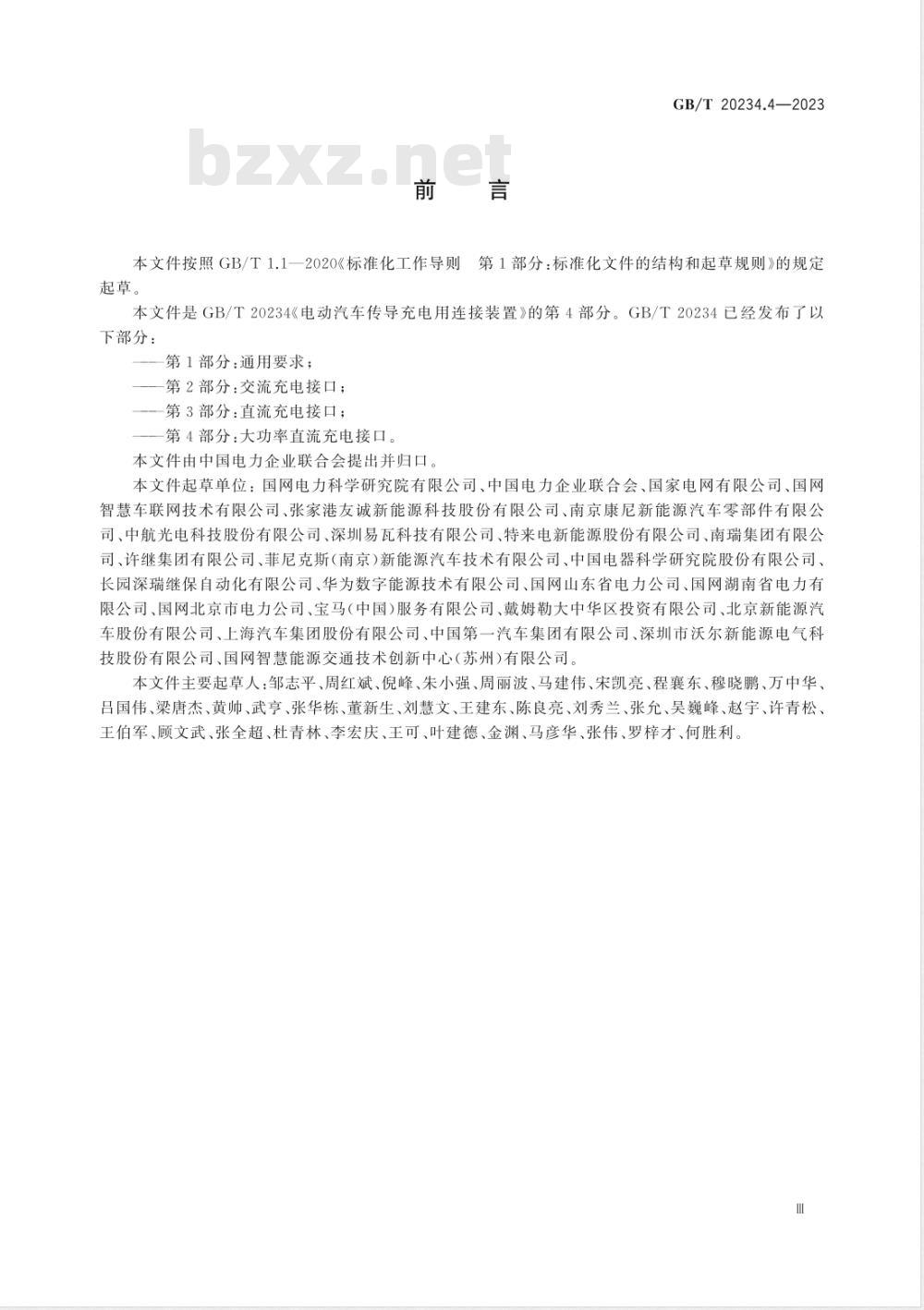 GB/T 20234.4—2023

bzxz.net

前 言

本文件按照 GB/T 1.1—2020《标准化工作导则 第1部分：标准化文件的结构和起草规则》的规定起草。

本文件是 GB/T 20234《电动汽车传导充电用连接装置》的第4部分。GB/T 20234 已经发布了以下部分：

——第1部分：通用要求；

——第2部分：交流充电接口；

——第3部分：直流充电接口；

——第4部分：大功率直流充电接口。

本文件由中国电力企业联合会提出并归口。

本文件起草单位：国网电力科学研究院有限公司、中国电力企业联合会、国家电网有限公司、国网智慧车联网技术有限公司、张家港友诚新能源科技股份有限公司、南京康尼新能源汽车零部件有限公司、中航光电科技股份有限公司、深圳易瓦科技有限公司、特来电新能源股份有限公司、南瑞集团有限公司、许继集团有限公司、菲尼克斯(南京)新能源汽车技术有限公司、中国电器科学研究院股份有限公司、长园深瑞继保自动化有限公司、华为数字能源技术有限公司、国网山东省电力公司、国网湖南省电力有限公司、国网北京市电力公司、宝马(中国)服务有限公司、戴姆勒大中华区投资有限公司、北京新能源汽车股份有限公司、上海汽车集团股份有限公司、中国第一汽车集团有限公司、深圳市沃尔新能源电气科技股份有限公司、国网智慧能源交通技术创新中心(苏州)有限公司。

本文件主要起草人：邹志平、周红斌、倪峰、朱小强、周丽波、马建伟、宋凯亮、程襄东、穆晓鹏、万中华、吕国伟、梁唐杰、黄帅、武亨、张华栋、董新生、刘慧文、王建东、陈良亮、刘秀兰、张允、吴巍峰、赵宇、许青松、王伯军、顾文武、张全超、杜青林、李宏庆、王可、叶建德、金渊、马彦华、张伟、罗梓才、何胜利。

Ⅲ